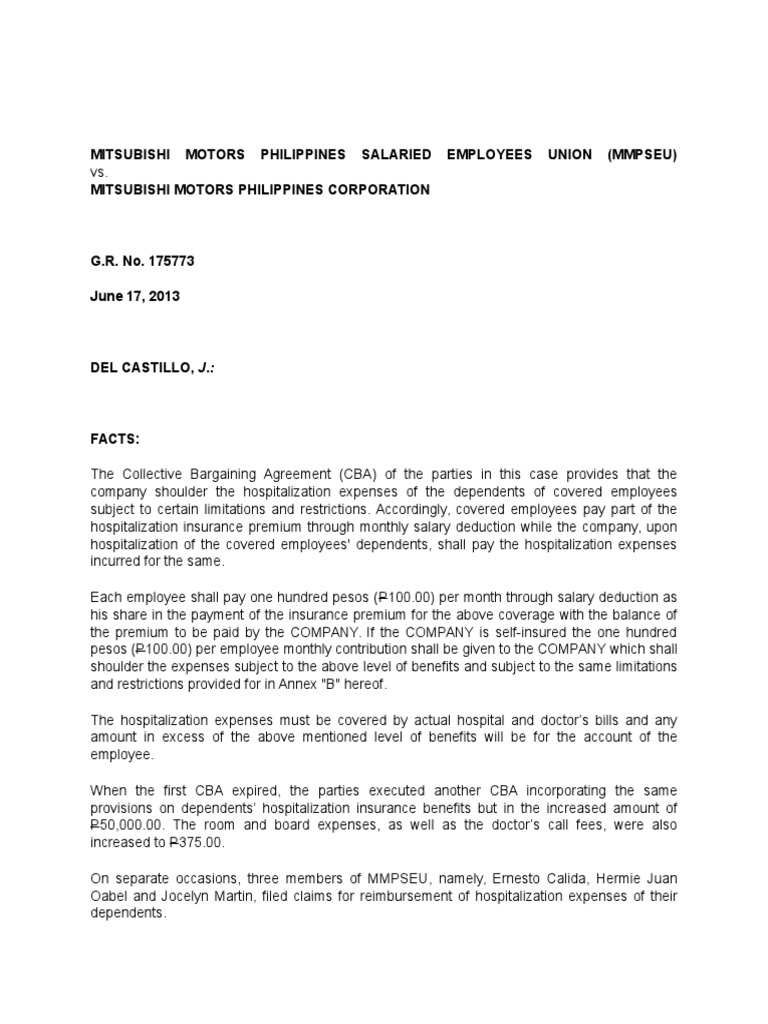 MITSUBISHI MOTORS PHILIPPINES SALARIED EMPLOYEES UNION (MMPSEU) vs.
MITSUBISHI MOTORS PHILIPPINES CORPORATION

G.R. No. 175773

June 17, 2013

DEL CASTILLO, J.:

FACTS:

The Collective Bargaining Agreement (CBA) of the parties in this case provides that the company shoulder the hospitalization expenses of the dependents of covered employees subject to certain limitations and restrictions. Accordingly, covered employees pay part of the hospitalization insurance premium through monthly salary deduction while the company, upon hospitalization of the covered employees' dependents, shall pay the hospitalization expenses incurred for the same.

Each employee shall pay one hundred pesos (₱100.00) per month through salary deduction as his share in the payment of the insurance premium for the above coverage with the balance of the premium to be paid by the COMPANY. If the COMPANY is self-insured the one hundred pesos (₱100.00) per employee monthly contribution shall be given to the COMPANY which shall shoulder the expenses subject to the above level of benefits and subject to the same limitations and restrictions provided for in Annex "B" hereof.

The hospitalization expenses must be covered by actual hospital and doctor's bills and any amount in excess of the above mentioned level of benefits will be for the account of the employee.

When the first CBA expired, the parties executed another CBA incorporating the same provisions on dependents' hospitalization insurance benefits but in the increased amount of ₱50,000.00. The room and board expenses, as well as the doctor's call fees, were also increased to ₱375.00.

On separate occasions, three members of MMPSEU, namely, Ernesto Calida, Hermie Juan Oabel and Jocelyn Martin, filed claims for reimbursement of hospitalization expenses of their dependents.